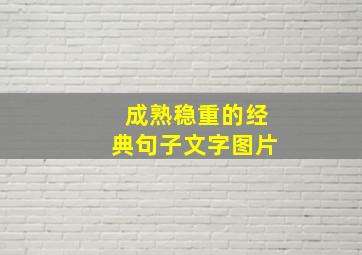 成熟稳重的经典句子文字图片